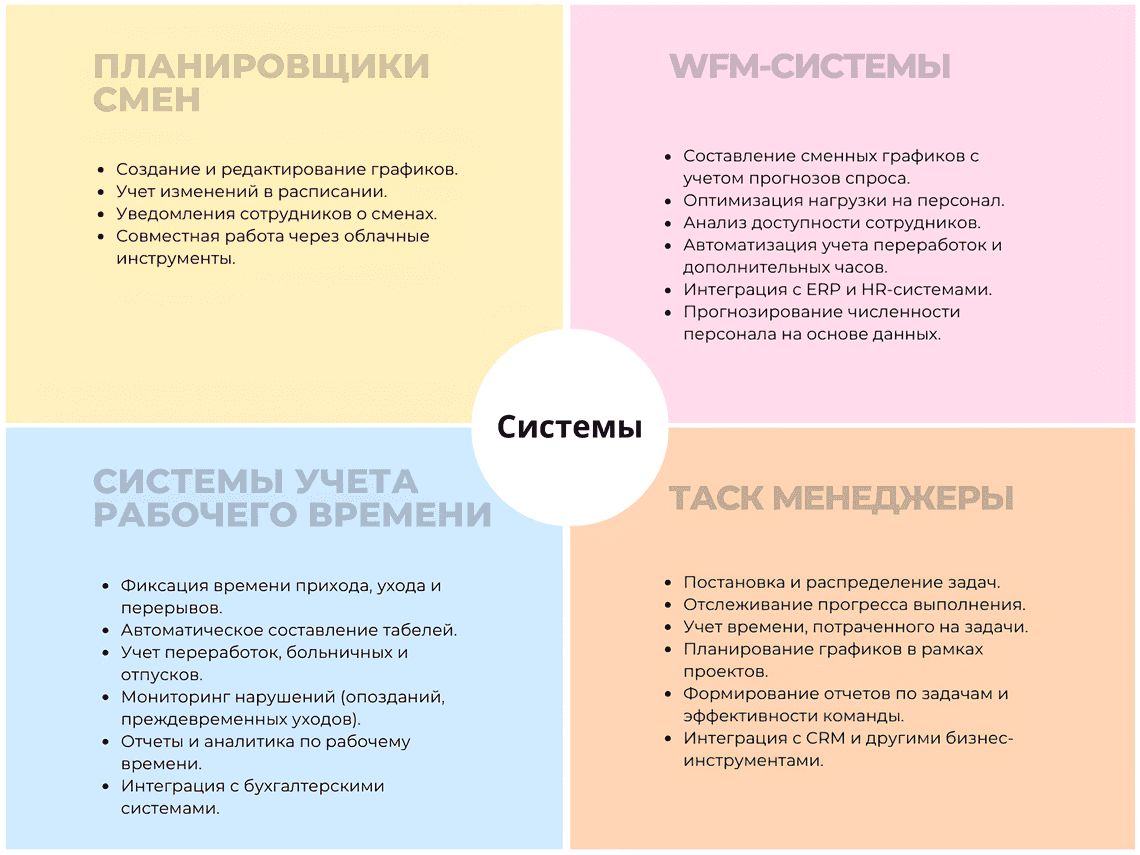 ПЛАНИРОВЩИКИ СМЕН

- Создание и редактирование графиков.
- Учет изменений в расписании.
- Уведомления сотрудников о сменах.
- Совместная работа через облачные инструменты.

WFM-СИСТЕМЫ

- Составление сменных графиков с учетом прогнозов спроса.
- Оптимизация нагрузки на персонал.
- Анализ доступности сотрудников.
- Автоматизация учета переработок и дополнительных часов.
- Интеграция с ERP и HR-системами.
- Прогнозирование численности персонала на основе данных.

Системы

СИСТЕМЫ УЧЕТА РАБОЧЕГО ВРЕМЕНИ

- Фиксация времени прихода, ухода и перерывов.
- Автоматическое составление табелей.
- Учет переработок, больничных и отпусков.
- Мониторинг нарушений (опозданий, преждевременных уходов).
- Отчеты и аналитика по рабочему времени.
- Интеграция с бухгалтерскими системами.

ТАСК МЕНЕДЖЕРЫ

- Постановка и распределение задач.
- Отслеживание прогресса выполнения.
- Учет времени, потраченного на задачи.
- Планирование графиков в рамках проектов.
- Формирование отчетов по задачам и эффективности команды.
- Интеграция с CRM и другими бизнес-инструментами.